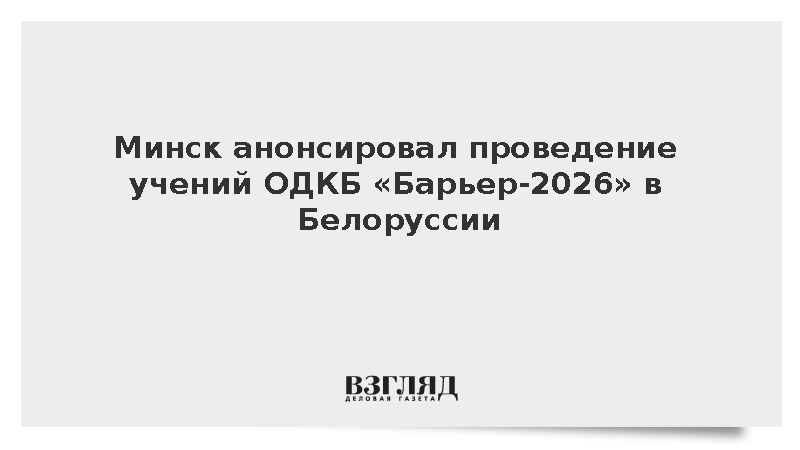 Минск анонсировал проведение учений ОДКБ «Барьер-2026» в Белоруссии

ВЗГЛЯД
ДЕЛОВАЯ ГАЗЕТА